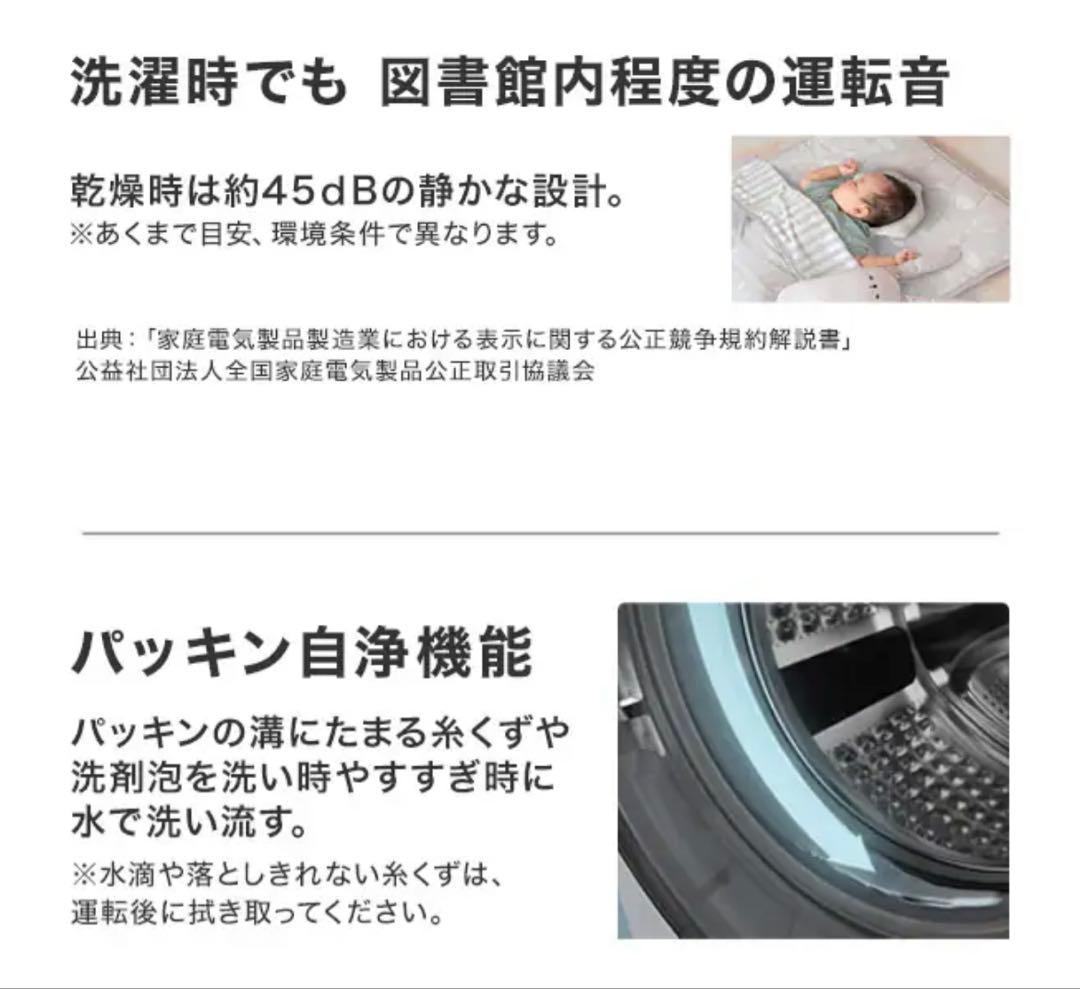 洗濯時でも 図書館内程度の運転音

乾燥時は約45dBの静かな設計。
※あくまで目安、環境条件で異なります。

出典：「家庭電気製品製造業における表示に関する公正競争規約解説書」
公益社団法人全国家庭電気製品公正取引協議会

パッキン自浄機能

パッキンの溝にたまる糸くずや洗剤泡を洗い時やすすぎ時に水で洗い流す。

※水滴や落としきれない糸くずは、運転後に拭き取ってください。